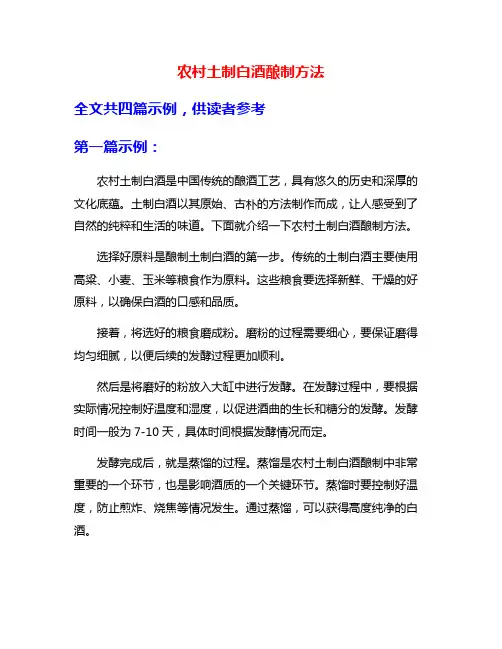 农村土制白酒酿制方法

全文共四篇示例，供读者参考

第一篇示例：

农村土制白酒是中国传统的酿酒工艺，具有悠久的历史和深厚的文化底蕴。土制白酒以其原始、古朴的方法制作而成，让人感受到了自然的纯粹和生活的味道。下面就介绍一下农村土制白酒酿制方法。

选择好原料是酿制土制白酒的第一步。传统的土制白酒主要使用高粱、小麦、玉米等粮食作为原料。这些粮食要选择新鲜、干燥的好原料，以确保白酒的口感和品质。

接着，将选好的粮食磨成粉。磨粉的过程需要细心，要保证磨得均匀细腻，以便后续的发酵过程更加顺利。

然后是将磨好的粉放入大缸中进行发酵。在发酵过程中，要根据实际情况控制好温度和湿度，以促进酒曲的生长和糖分的发酵。发酵时间一般为 7-10 天，具体时间根据发酵情况而定。

发酵完成后，就是蒸馏的过程。蒸馏是农村土制白酒酿制中非常重要的一个环节，也是影响酒质的一个关键环节。蒸馏时要控制好温度，防止煎炸、烧焦等情况发生。通过蒸馏，可以获得高度纯净的白酒。